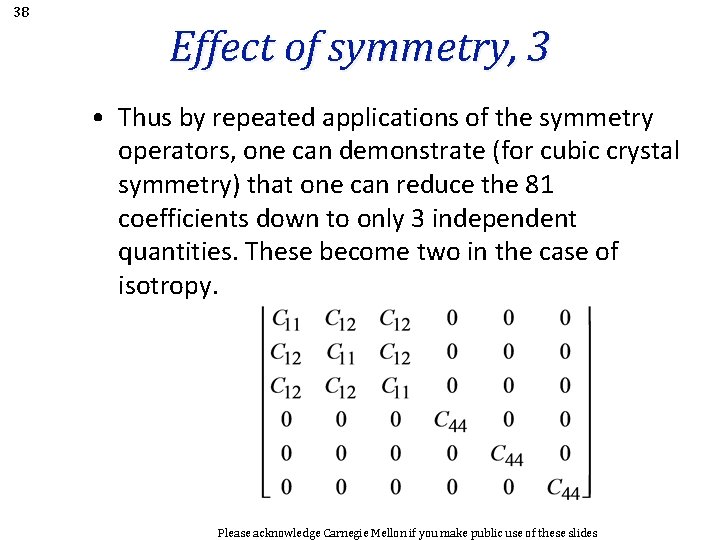 38

Effect of symmetry, 3

• Thus by repeated applications of the symmetry operators, one can demonstrate (for cubic crystal symmetry) that one can reduce the 81 coefficients down to only 3 independent quantities. These become two in the case of isotropy.

$\begin{bmatrix} C_{11} & C_{12} & C_{12} & 0 & 0 & 0 \\ C_{12} & C_{11} & C_{12} & 0 & 0 & 0 \\ C_{12} & C_{12} & C_{11} & 0 & 0 & 0 \\ 0 & 0 & 0 & C_{44} & 0 & 0 \\ 0 & 0 & 0 & 0 & C_{44} & 0 \\ 0 & 0 & 0 & 0 & 0 & C_{44} \end{bmatrix}$

Please acknowledge Carnegie Mellon if you make public use of these slides